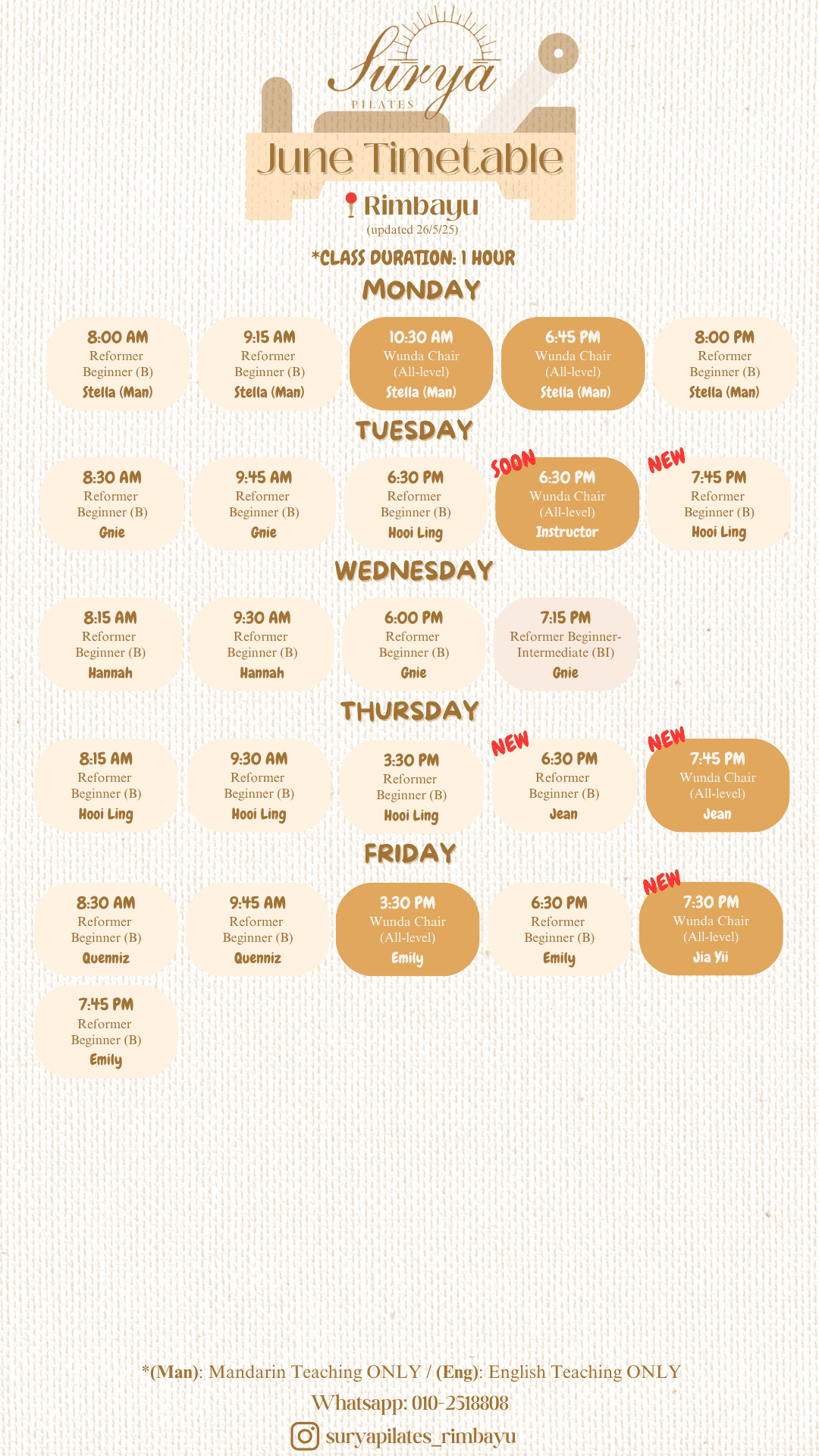 Surya
PILATES

June Timetable

Rimbayu
(updated 26/5/25)

*CLASS DURATION: 1 HOUR

MONDAY

8:00 AM
Reformer
Beginner (B)
Stella (Man)

9:15 AM
Reformer
Beginner (B)
Stella (Man)

10:30 AM
Wunda Chair
(All-level)
Stella (Man)

6:45 PM
Wunda Chair
(All-level)
Stella (Man)

8:00 PM
Reformer
Beginner (B)
Stella (Man)

TUESDAY

8:30 AM
Reformer
Beginner (B)
Gnie

9:45 AM
Reformer
Beginner (B)
Gnie

6:30 PM
Reformer
Beginner (B)
Hooi Ling

SOON
6:30 PM
Wunda Chair
(All-level)
Instructor

NEW
7:45 PM
Reformer
Beginner (B)
Hooi Ling

WEDNESDAY

8:15 AM
Reformer
Beginner (B)
Hannah

9:30 AM
Reformer
Beginner (B)
Hannah

6:00 PM
Reformer
Beginner (B)
Gnie

7:15 PM
Reformer Beginner-Intermediate (BI)
Gnie

THURSDAY

8:15 AM
Reformer
Beginner (B)
Hooi Ling

9:30 AM
Reformer
Beginner (B)
Hooi Ling

3:30 PM
Reformer
Beginner (B)
Hooi Ling

NEW
6:30 PM
Reformer
Beginner (B)
Jean

NEW
7:45 PM
Wunda Chair
(All-level)
Jean

FRIDAY

8:30 AM
Reformer
Beginner (B)
Quenniz

9:45 AM
Reformer
Beginner (B)
Quenniz

3:30 PM
Wunda Chair
(All-level)
Emily

6:30 PM
Reformer
Beginner (B)
Emily

NEW
7:30 PM
Wunda Chair
(All-level)
Jia Yii

7:45 PM
Reformer
Beginner (B)
Emily

*(Man): Mandarin Teaching ONLY / (Eng): English Teaching ONLY

Whatsapp: 010-2518808

suryapilates_rimbayu